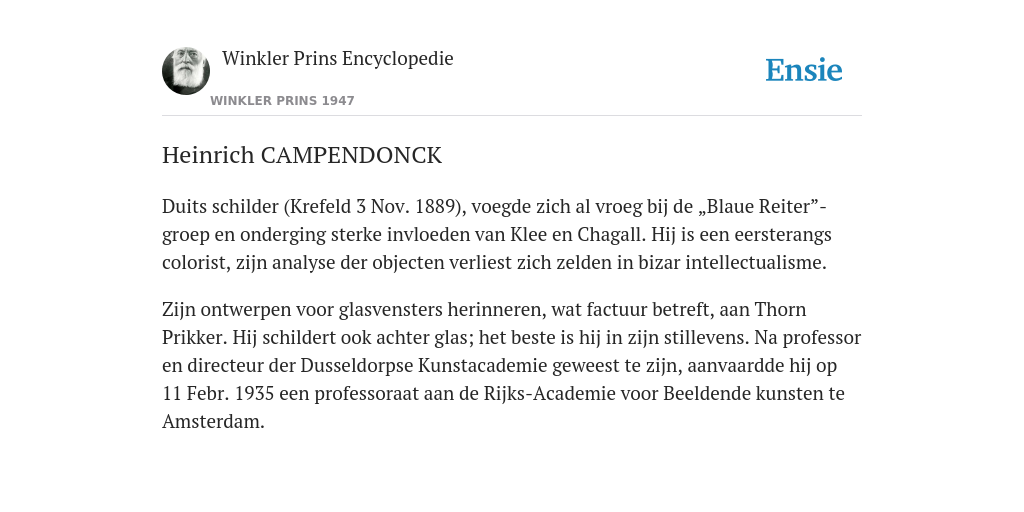 Winkler Prins Encyclopedie

WINKLER PRINS 1947

Ensie

Heinrich CAMPENDONCK

Duits schilder (Krefeld 3 Nov. 1889), voegde zich al vroeg bij de „Blaue Reiter”-groep en onderging sterke invloeden van Klee en Chagall. Hij is een eersterangs colorist, zijn analyse der objecten verliest zich zelden in bizar intellectualisme.

Zijn ontwerpen voor glasvensters herinneren, wat factuur betreft, aan Thorn Prikker. Hij schildert ook achter glas; het beste is hij in zijn stillevens. Na professor en directeur der Dusseldorpse Kunstacademie geweest te zijn, aanvaardde hij op 11 Febr. 1935 een professoraat aan de Rijks-Academie voor Beeldende kunsten te Amsterdam.